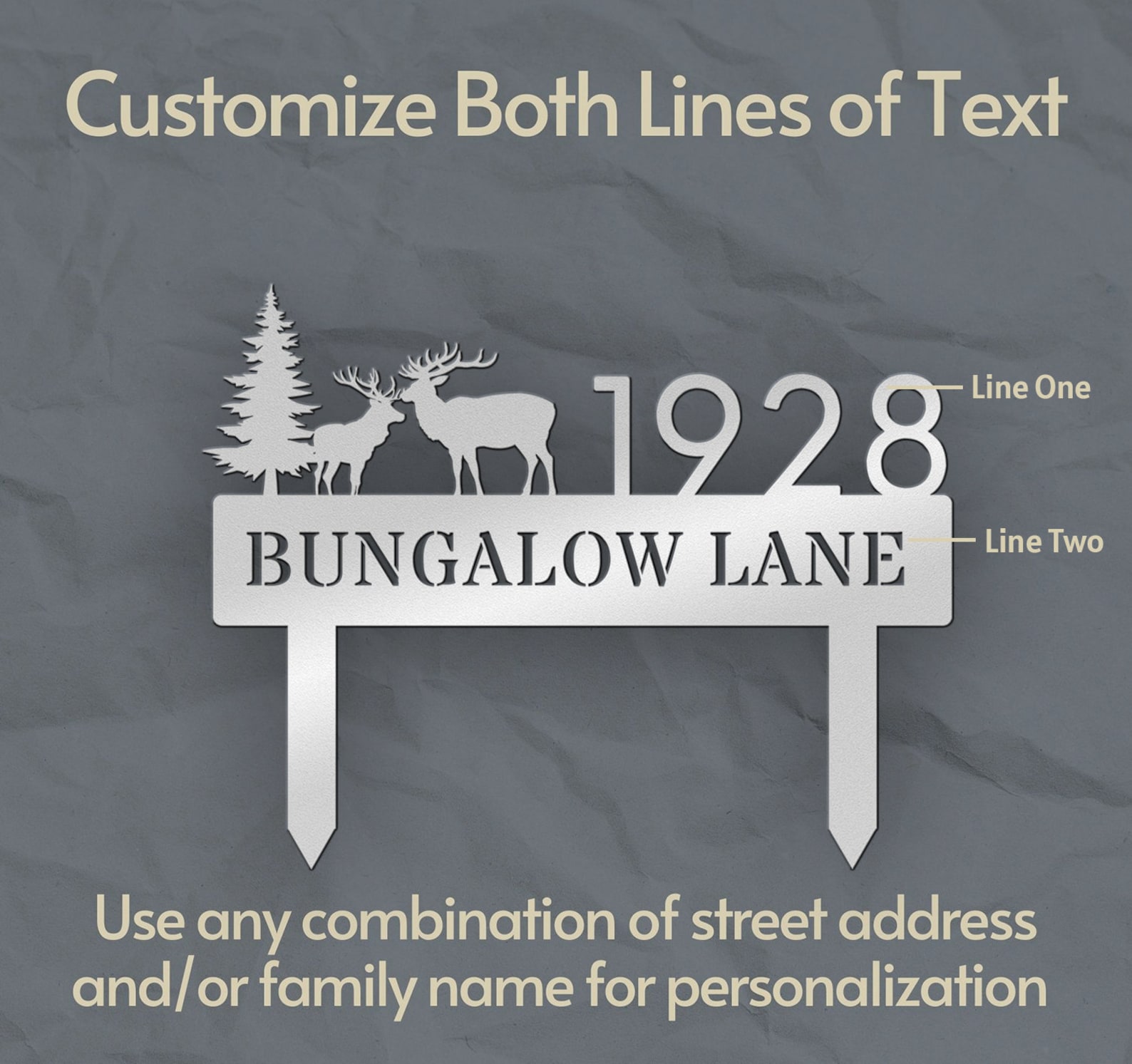 Customize Both Lines of Text

1928

Line One

BUNGALOW LANE

Line Two

Use any combination of street address and/or family name for personalization